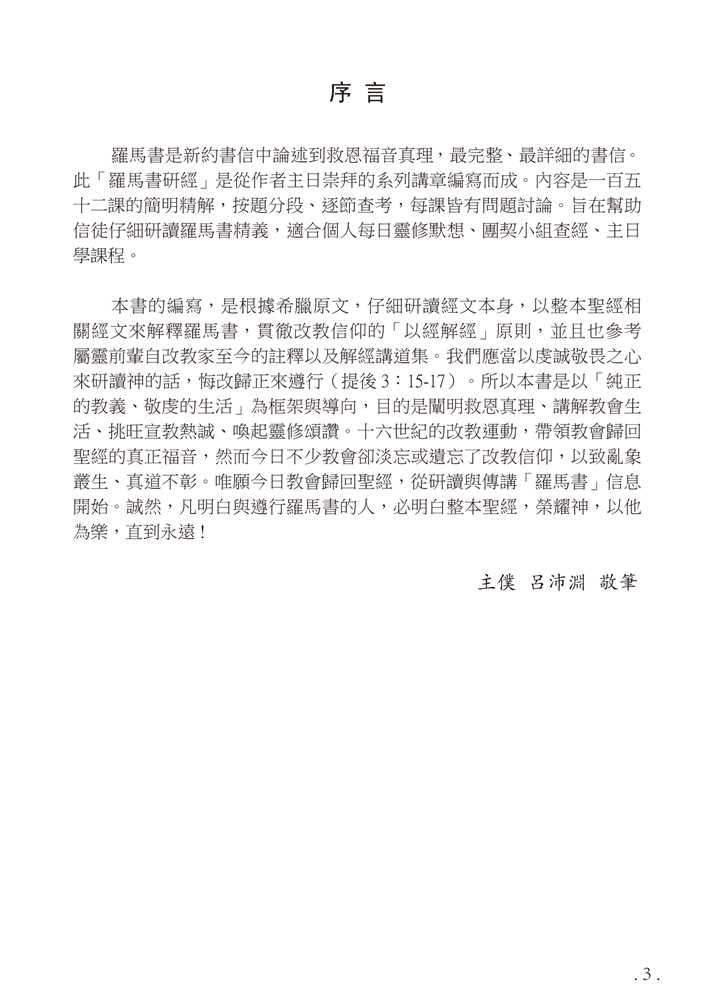 序 言

羅馬書是新約書信中論述到救恩福音真理，最完整、最詳細的書信。此「羅馬書研經」是從作者主日崇拜的系列講章編寫而成。內容是一百五十二課的簡明精解，按題分段、逐節查考，每課皆有問題討論。旨在幫助信徒仔細研讀羅馬書精義，適合個人每日靈修默想、團契小組查經、主日學課程。

本書的編寫，是根據希臘原文，仔細研讀經文本身，以整本聖經相關經文來解釋羅馬書，貫徹改教信仰的「以經解經」原則，並且也參考屬靈前輩自改教家至今的註釋以及解經講道集。我們應當以虔誠敬畏之心來研讀神的話，悔改歸正來遵行（提後 3：15-17）。所以本書是以「純正的教義、敬虔的生活」為框架與導向，目的是闡明救恩真理、講解教會生活、挑旺宣教熱誠、喚起靈修頌讚。十六世紀的改教運動，帶領教會歸回聖經的真正福音，然而今日不少教會卻淡忘或遺忘了改教信仰，以致亂象叢生、真道不彰。唯願今日教會歸回聖經，從研讀與傳講「羅馬書」信息開始。誠然，凡明白與遵行羅馬書的人，必明白整本聖經，榮耀神，以他為樂，直到永遠！

主僕 呂沛淵 敬筆

. 3 .